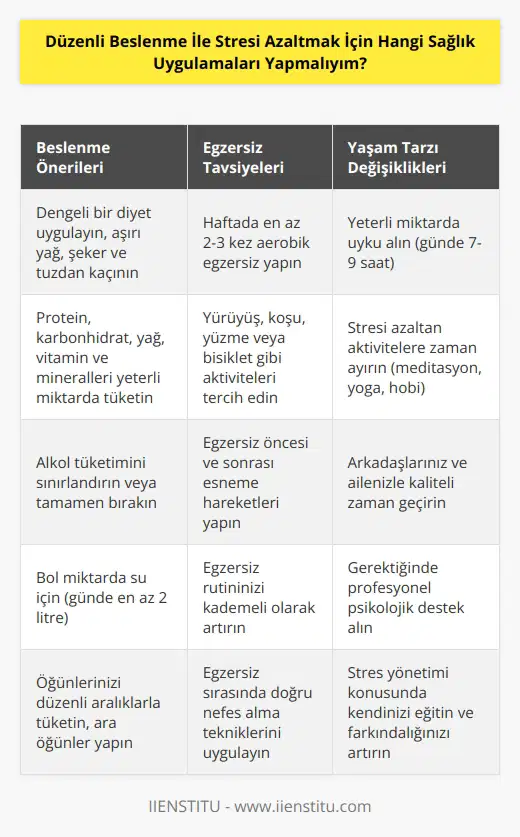 Düzenli Beslenme İle Stresi Azaltmak İçin Hangi Sağlık Uygulamaları Yapmalıyım?

| Beslenme Önerileri | Egzersiz Tavsiyeleri | Yaşam Tarzı Değişiklikleri |
|---|---|---|
| Dengeli bir diyet uygulayın, aşırı yağ, şeker ve tuzdan kaçının | Haftada en az 2-3 kez aerobik egzersiz yapın | Yeterli miktarda uyku alın (günde 7-9 saat) |
| Protein, karbonhidrat, yağ, vitamin ve mineralleri yeterli miktarda tüketin | Yürüyüş, koşu, yüzme veya bisiklet gibi aktiviteleri tercih edin | Stresi azaltan aktivitelere zaman ayırın (meditasyon, yoga, hobi) |
| Alkol tüketimini sınırlandırın veya tamamen bırakın | Egzersiz öncesi ve sonrası esneme hareketleri yapın | Arkadaşlarınız ve ailenizle kaliteli zaman geçirin |
| Bol miktarda su için (günde en az 2 litre) | Egzersiz rutininizi kademeli olarak artırın | Gerektiğinde profesyonel psikolojik destek alın |
| Öğünlerinizi düzenli aralıklarla tüketin, ara öğünler yapın | Egzersiz sırasında doğru nefes alma tekniklerini uygulayın | Stres yönetimi konusunda kendinizi eğitin ve farkındalığınızı artırın |

IIENSTITU - www.iienstitu.com